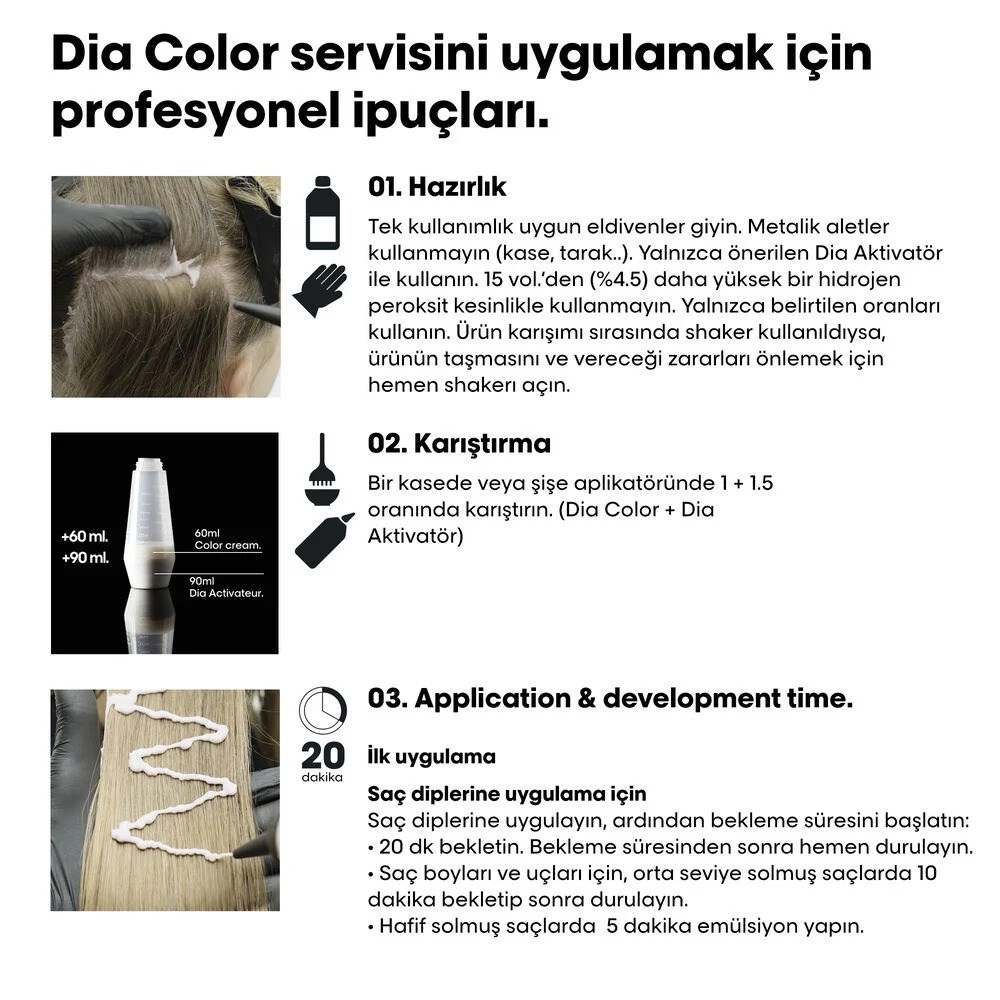 Dia Color servisini uygulamak için profesyonel ipuçları.

01. Hazırlık

Tek kullanımlık uygun eldivenler giyin. Metalik aletler kullanmayın (kase, tarak..). Yalnızca önerilen Dia Aktivatör ile kullanın. 15 vol.'den (%4.5) daha yüksek bir hidrojen peroksit kesinlikle kullanmayın. Yalnızca belirtilen oranları kullanın. Ürün karışımı sırasında shaker kullanıldıysa, ürünün taşmasını ve vereceği zararları önlemek için hemen shakerı açın.

+60 ml.
+90 ml.
60ml
Color cream.
90ml
Dia Activateur.

02. Karıştırma

Bir kasede veya şişe aplikatöründe 1 + 1.5 oranında karıştırın. (Dia Color + Dia Aktivatör)

20
dakika

03. Application & development time.

İlk uygulama

Saç diplerine uygulama için
Saç diplerine uygulayın, ardından bekleme süresini başlatın:
• 20 dk bekletin. Bekleme süresinden sonra hemen durulayın.
• Saç boyları ve uçları için, orta seviye solmuş saçlarda 10 dakika bekletip sonra durulayın.
• Hafif solmuş saçlarda 5 dakika emülsiyon yapın.